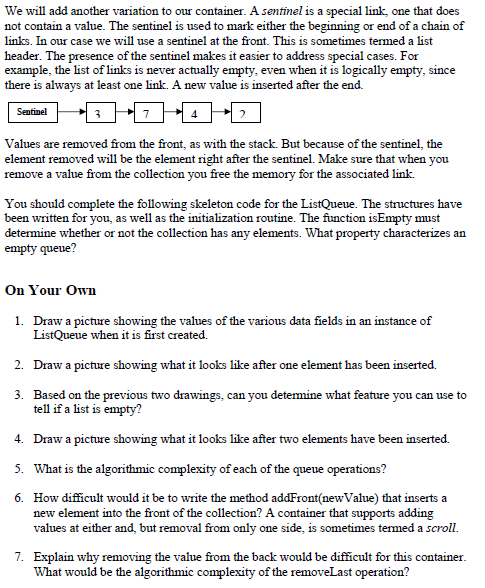 We will add another variation to our container. A sentinel is a special link, one that does not contain a value. The sentinel is used to mark either the beginning or end of a chain of links. In our case we will use a sentinel at the front. This is sometimes termed a list header. The presence of the sentinel makes it easier to address special cases. For example, the list of links is never actually empty, even when it is logically empty, since there is always at least one link. A new value is inserted after the end.

Sentinel 3 7 4 2

Values are removed from the front, as with the stack. But because of the sentinel, the element removed will be the element right after the sentinel. Make sure that when you remove a value from the collection you free the memory for the associated link.

You should complete the following skeleton code for the ListQueue. The structures have been written for you, as well as the initialization routine. The function isEmpty must determine whether or not the collection has any elements. What property characterizes an empty queue?

On Your Own

1. Draw a picture showing the values of the various data fields in an instance of ListQueue when it is first created.

2. Draw a picture showing what it looks like after one element has been inserted.

3. Based on the previous two drawings, can you determine what feature you can use to tell if a list is empty?

4. Draw a picture showing what it looks like after two elements have been inserted.

5. What is the algorithmic complexity of each of the queue operations?

6. How difficult would it be to write the method addFront(newValue) that inserts a new element into the front of the collection? A container that supports adding values at either and, but removal from only one side, is sometimes termed a scroll.

7. Explain why removing the value from the back would be difficult for this container. What would be the algorithmic complexity of the removeLast operation?